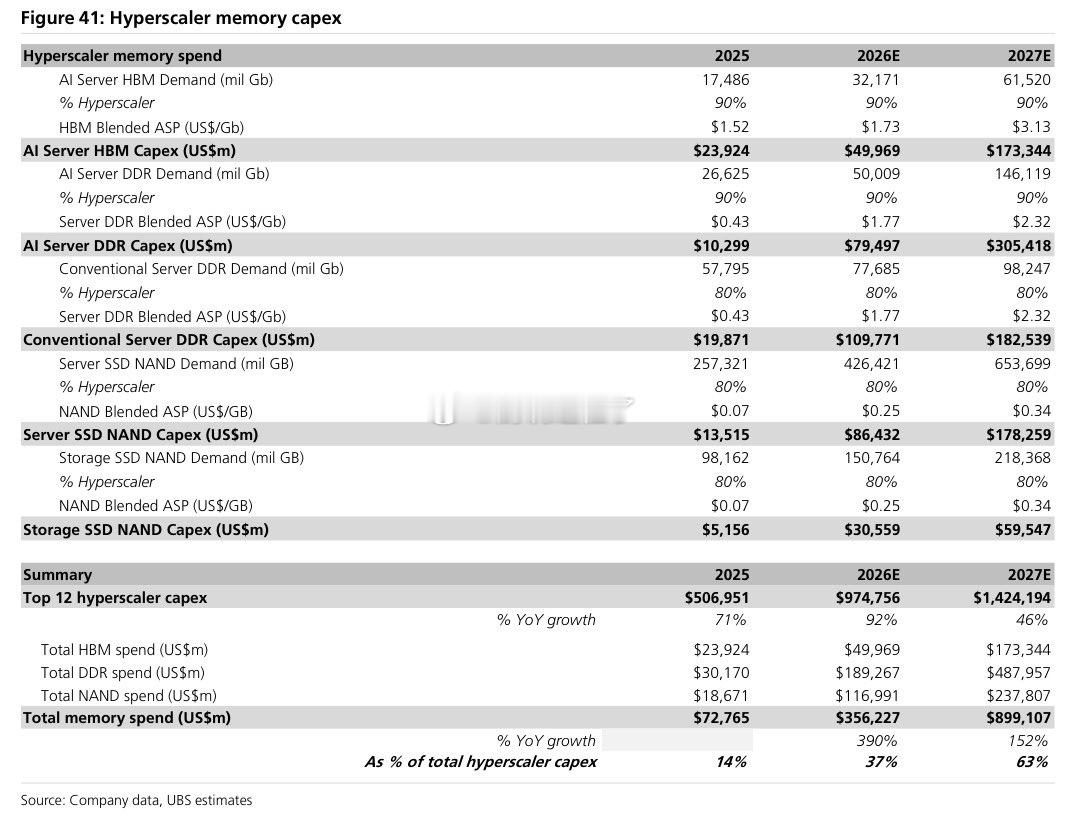 Figure 41: Hyperscaler memory capex

| Hyperscaler memory spend | 2025 | 2026E | 2027E |
|---|---|---|---|
| AI Server HBM Demand (mil Gb) | 17,486 | 32,171 | 61,520 |
| % Hyperscaler | 90% | 90% | 90% |
| HBM Blended ASP (US$/Gb) | $1.52 | $1.73 | $3.13 |
| AI Server HBM Capex (US$m) | $23,924 | $49,969 | $173,344 |
| AI Server DDR Demand (mil Gb) | 26,625 | 50,009 | 146,119 |
| % Hyperscaler | 90% | 90% | 90% |
| Server DDR Blended ASP (US$/Gb) | $0.43 | $1.77 | $2.32 |
| AI Server DDR Capex (US$m) | $10,299 | $79,497 | $305,418 |
| Conventional Server DDR Demand (mil Gb) | 57,795 | 77,685 | 98,247 |
| % Hyperscaler | 80% | 80% | 80% |
| Server DDR Blended ASP (US$/Gb) | $0.43 | $1.77 | $2.32 |
| Conventional Server DDR Capex (US$m) | $19,871 | $109,771 | $182,539 |
| Server SSD NAND Demand (mil GB) | 257,321 | 426,421 | 653,699 |
| % Hyperscaler | 80% | 80% | 80% |
| NAND Blended ASP (US$/GB) | $0.07 | $0.25 | $0.34 |
| Server SSD NAND Capex (US$m) | $13,515 | $86,432 | $178,259 |
| Storage SSD NAND Demand (mil GB) | 98,162 | 150,764 | 218,368 |
| % Hyperscaler | 80% | 80% | 80% |
| NAND Blended ASP (US$/GB) | $0.07 | $0.25 | $0.34 |
| Storage SSD NAND Capex (US$m) | $5,156 | $30,559 | $59,547 |

| Summary | 2025 | 2026E | 2027E |
|---|---|---|---|
| Top 12 hyperscaler capex | $506,951 | $974,756 | $1,424,194 |
| % YoY growth | 71% | 92% | 46% |
| Total HBM spend (US$m) | $23,924 | $49,969 | $173,344 |
| Total DDR spend (US$m) | $30,170 | $189,267 | $487,957 |
| Total NAND spend (US$m) | $18,671 | $116,991 | $237,807 |
| Total memory spend (US$m) | $72,765 | $356,227 | $899,107 |
| % YoY growth | | 390% | 152% |
| As % of total hyperscaler capex | 14% | 37% | 63% |

Source: Company data, UBS estimates